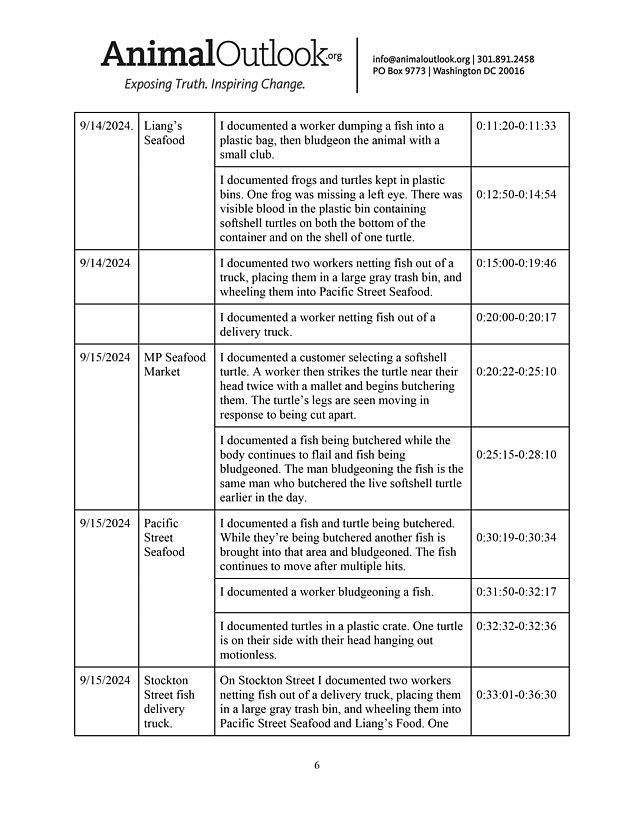 AnimalOutlook.org
Exposing Truth. Inspiring Change.

info@animaloutlook.org | 301.891.2458
PO Box 9773 | Washington DC 20016

| | | | |
|---|---|---|---|
| 9/14/2024. | Liang's Seafood | I documented a worker dumping a fish into a plastic bag, then bludgeon the animal with a small club. | 0:11:20-0:11:33 |
| | | I documented frogs and turtles kept in plastic bins. One frog was missing a left eye. There was visible blood in the plastic bin containing softshell turtles on both the bottom of the container and on the shell of one turtle. | 0:12:50-0:14:54 |
| 9/14/2024 | | I documented two workers netting fish out of a truck, placing them in a large gray trash bin, and wheeling them into Pacific Street Seafood. | 0:15:00-0:19:46 |
| | | I documented a worker netting fish out of a delivery truck. | 0:20:00-0:20:17 |
| 9/15/2024 | MP Seafood Market | I documented a customer selecting a softshell turtle. A worker then strikes the turtle near their head twice with a mallet and begins butchering them. The turtle's legs are seen moving in response to being cut apart. | 0:20:22-0:25:10 |
| | | I documented a fish being butchered while the body continues to flail and fish being bludgeoned. The man bludgeoning the fish is the same man who butchered the live softshell turtle earlier in the day. | 0:25:15-0:28:10 |
| 9/15/2024 | Pacific Street Seafood | I documented a fish and turtle being butchered. While they're being butchered another fish is brought into that area and bludgeoned. The fish continues to move after multiple hits. | 0:30:19-0:30:34 |
| | | I documented a worker bludgeoning a fish. | 0:31:50-0:32:17 |
| | | I documented turtles in a plastic crate. One turtle is on their side with their head hanging out motionless. | 0:32:32-0:32:36 |
| 9/15/2024 | Stockton Street fish delivery truck. | On Stockton Street I documented two workers netting fish out of a delivery truck, placing them in a large gray trash bin, and wheeling them into Pacific Street Seafood and Liang's Food. One | 0:33:01-0:36:30 |

6